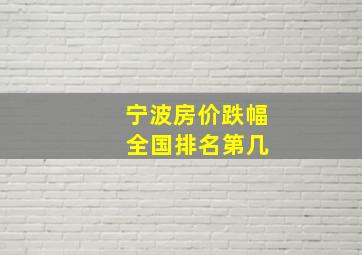 宁波房价跌幅
全国排名第几